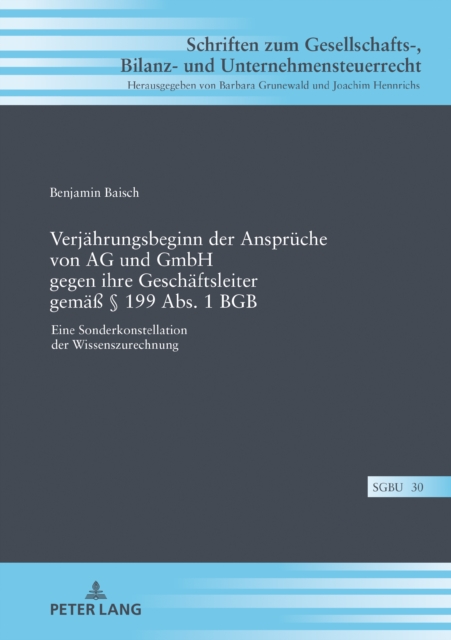 Schriften zum Gesellschafts-,
Bilanz- und Unternehmensteuerrecht
Herausgegeben von Barbara Grunewald und Joachim Hennrichs

Benjamin Baisch

Verjährungsbeginn der Ansprüche
von AG und GmbH
gegen ihre Geschäftsleiter
gemäß § 199 Abs. 1 BGB

Eine Sonderkonstellation
der Wissenszurechnung

SGBU 30

PETER LANG